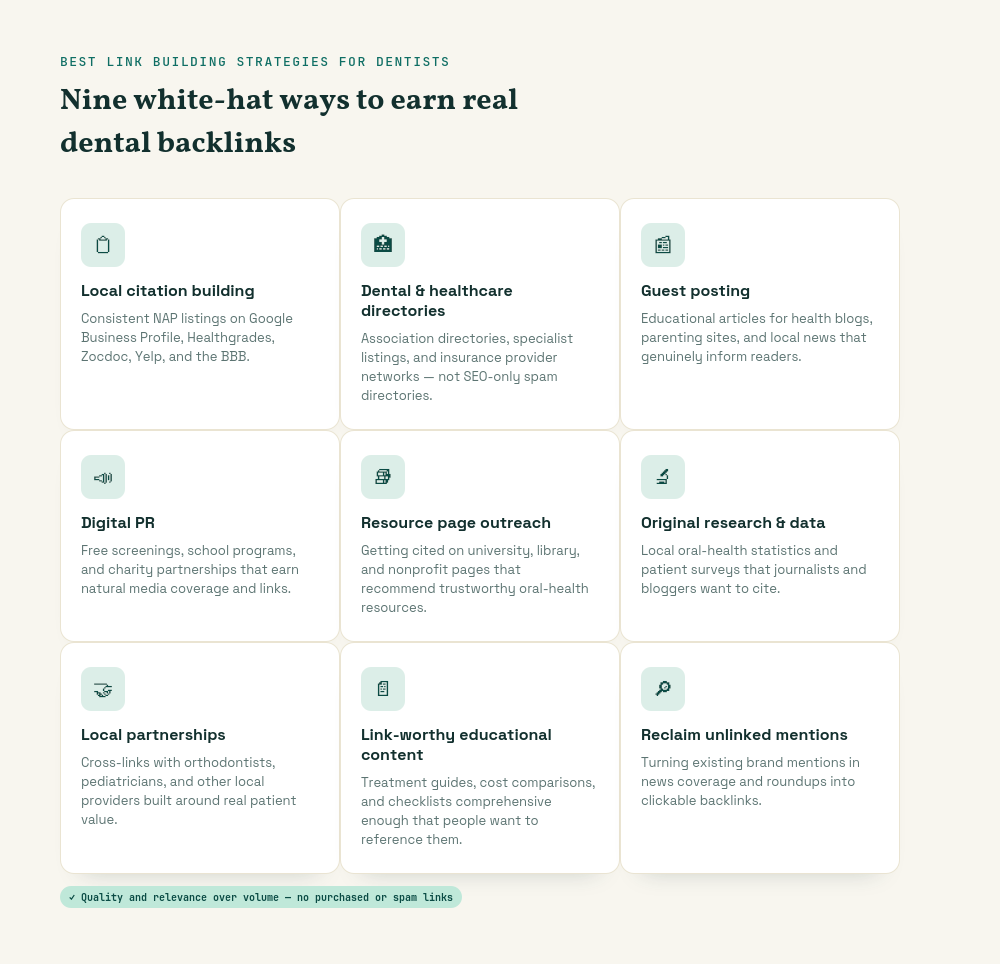 BEST LINK BUILDING STRATEGIES FOR DENTISTS

Nine white-hat ways to earn real dental backlinks

Local citation building

Consistent NAP listings on Google Business Profile, Healthgrades, Zocdoc, Yelp, and the BBB.

Dental & healthcare directories

Association directories, specialist listings, and insurance provider networks — not SEO-only spam directories.

Guest posting

Educational articles for health blogs, parenting sites, and local news that genuinely inform readers.

Digital PR

Free screenings, school programs, and charity partnerships that earn natural media coverage and links.

Resource page outreach

Getting cited on university, library, and nonprofit pages that recommend trustworthy oral-health resources.

Original research & data

Local oral-health statistics and patient surveys that journalists and bloggers want to cite.

Local partnerships

Cross-links with orthodontists, pediatricians, and other local providers built around real patient value.

Link-worthy educational content

Treatment guides, cost comparisons, and checklists comprehensive enough that people want to reference them.

Reclaim unlinked mentions

Turning existing brand mentions in news coverage and roundups into clickable backlinks.

✓ Quality and relevance over volume — no purchased or spam links